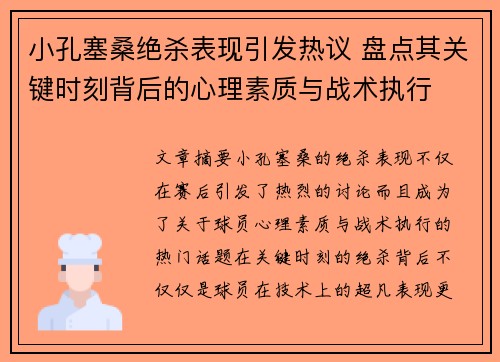 小孔塞桑绝杀表现引发热议 盘点其关键时刻背后的心理素质与战术执行

文章摘要小孔塞桑的绝杀表现不仅在赛后引发了热烈的讨论而且成为了关于球员心理素质与战术执行的热门话题在关键时刻的绝杀背后不仅仅是球员在技术上的超凡表现更